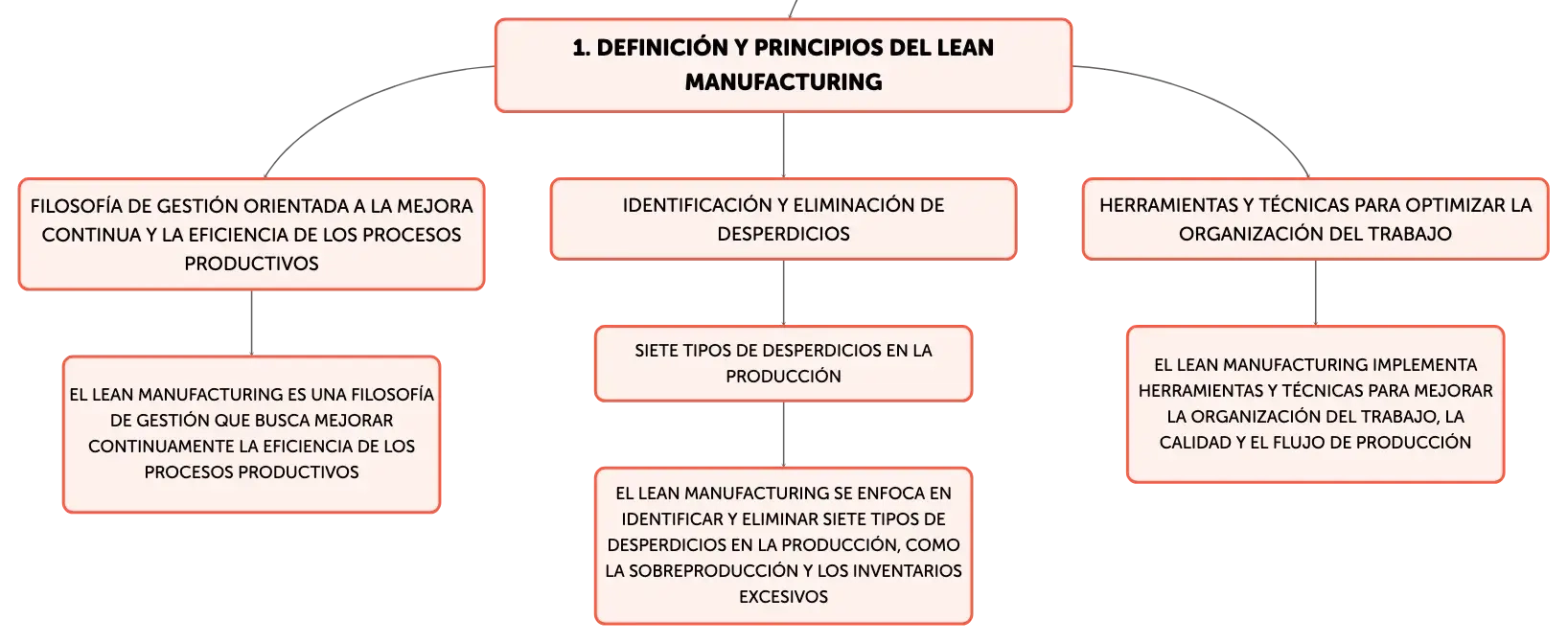 1. DEFINICIÓN Y PRINCIPIOS DEL LEAN MANUFACTURING

FILOSOFÍA DE GESTIÓN ORIENTADA A LA MEJORA CONTINUA Y LA EFICIENCIA DE LOS PROCESOS PRODUCTIVOS

EL LEAN MANUFACTURING ES UNA FILOSOFÍA DE GESTIÓN QUE BUSCA MEJORAR CONTINUAMENTE LA EFICIENCIA DE LOS PROCESOS PRODUCTIVOS

IDENTIFICACIÓN Y ELIMINACIÓN DE DESPERDICIOS

SIETE TIPOS DE DESPERDICIOS EN LA PRODUCCIÓN

EL LEAN MANUFACTURING SE ENFOCA EN IDENTIFICAR Y ELIMINAR SIETE TIPOS DE DESPERDICIOS EN LA PRODUCCIÓN, COMO LA SOBREPRODUCCIÓN Y LOS INVENTARIOS EXCESIVOS

HERRAMIENTAS Y TÉCNICAS PARA OPTIMIZAR LA ORGANIZACIÓN DEL TRABAJO

EL LEAN MANUFACTURING IMPLEMENTA HERRAMIENTAS Y TÉCNICAS PARA MEJORAR LA ORGANIZACIÓN DEL TRABAJO, LA CALIDAD Y EL FLUJO DE PRODUCCIÓN